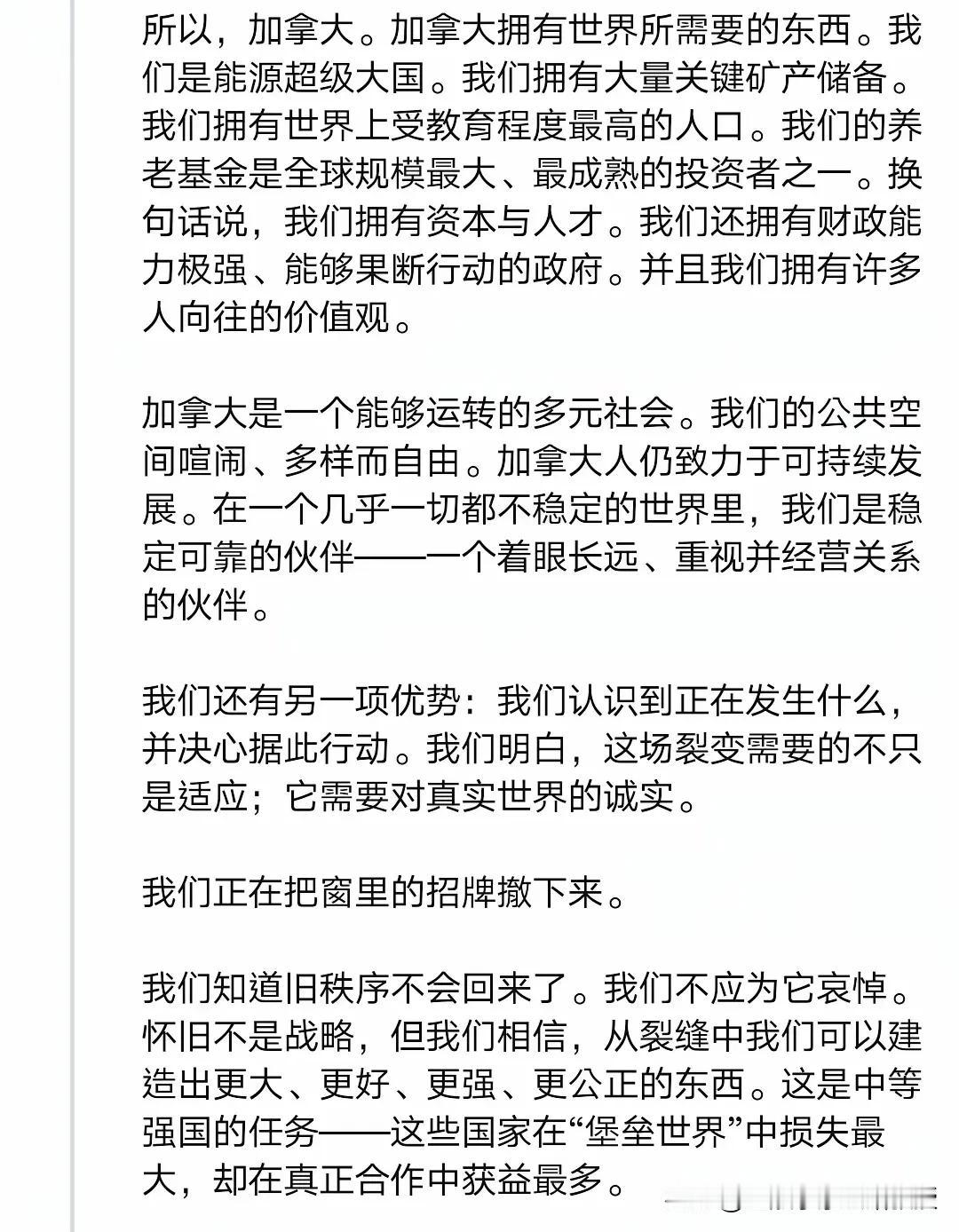 所以，加拿大。加拿大拥有世界所需要的东西。我们是能源超级大国。我们拥有大量关键矿产储备。我们拥有世界上受教育程度最高的人口。我们的养老基金是全球规模最大、最成熟的投资者之一。换句话说，我们拥有资本与人才。我们还拥有财政能力极强、能够果断行动的政府。并且我们拥有许多人向往的价值观。

加拿大是一个能够运转的多元社会。我们的公共空间喧闹、多样而自由。加拿大人仍致力于可持续发展。在一个几乎一切都不稳定的世界里，我们是稳定可靠的伙伴——一个着眼长远、重视并经营关系的伙伴。

我们还有另一项优势：我们认识到正在发生什么，并决心据此行动。我们明白，这场裂变需要的不只是适应；它需要对真实世界的诚实。

我们正在把窗里的招牌撤下来。

我们知道旧秩序不会回来了。我们不应为它哀悼。怀旧不是战略，但我们相信，从裂缝中我们可以建造出更大、更好、更强、更公正的东西。这是中等强国的任务——这些国家在“堡垒世界”中损失最大，却在真正合作中获益最多。